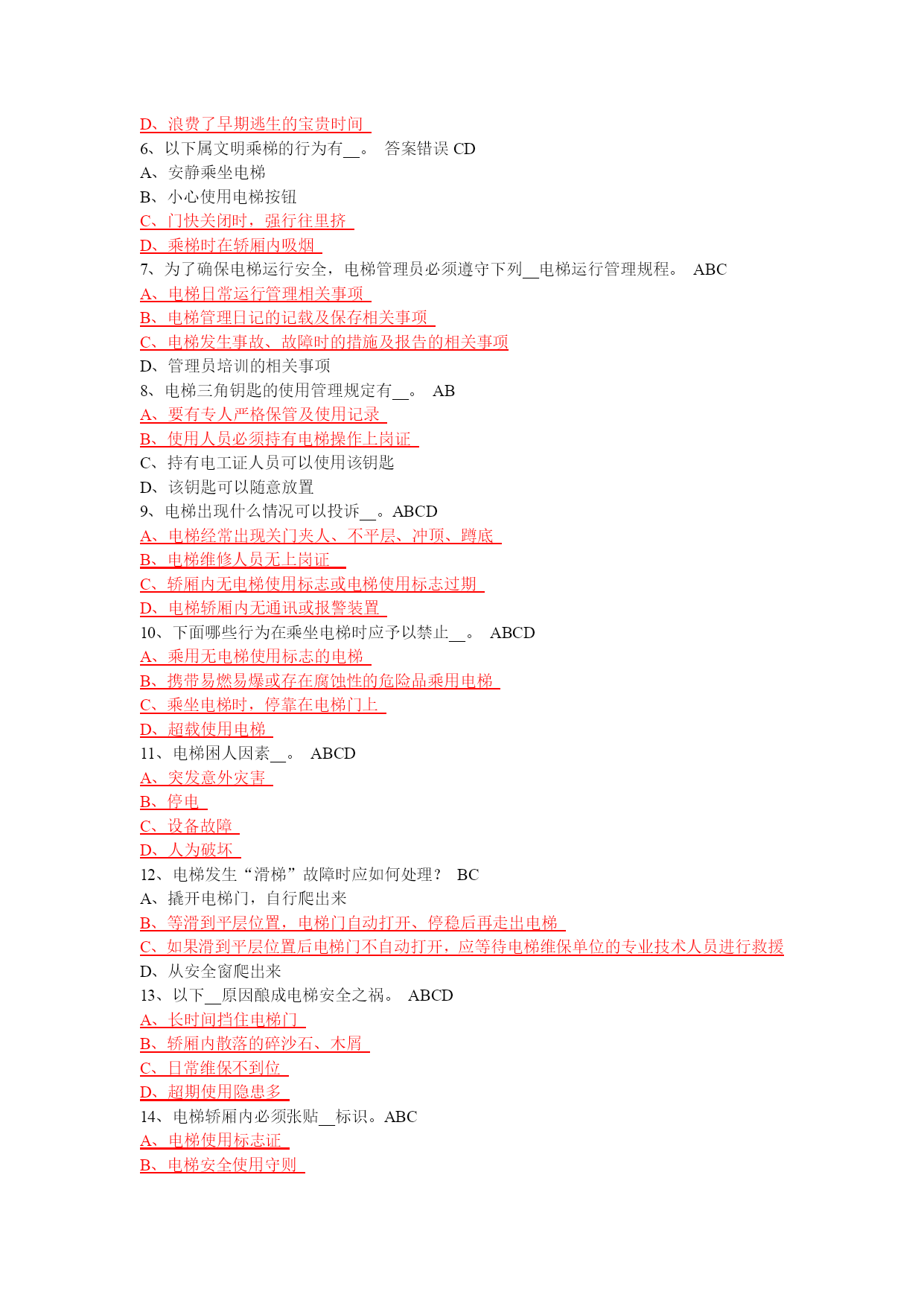 D、浪费了早期逃生的宝贵时间
6、以下属文明乘梯的行为有__。 答案错误 CD
A、安静乘坐电梯
B、小心使用电梯按钮
C、门快关闭时，强行往里挤
D、乘梯时在轿厢内吸烟
7、为了确保电梯运行安全，电梯管理员必须遵守下列__电梯运行管理规程。 ABC
A、电梯日常运行管理相关事项
B、电梯管理日记的记载及保存相关事项
C、电梯发生事故、故障时的措施及报告的相关事项
D、管理员培训的相关事项
8、电梯三角钥匙的使用管理规定有__。 AB
A、要有专人严格保管及使用记录
B、使用人员必须持有电梯操作上岗证
C、持有电工证人员可以使用该钥匙
D、该钥匙可以随意放置
9、电梯出现什么情况可以投诉__。ABCD
A、电梯经常出现关门夹人、不平层、冲顶、蹲底
B、电梯维修人员无上岗证
C、轿厢内无电梯使用标志或电梯使用标志过期
D、电梯轿厢内无通讯或报警装置
10、下面哪些行为在乘坐电梯时应予以禁止__。 ABCD
A、乘用无电梯使用标志的电梯
B、携带易燃易爆或存在腐蚀性的危险品乘用电梯
C、乘坐电梯时，停靠在电梯门上
D、超载使用电梯
11、电梯困人因素__。 ABCD
A、突发意外灾害
B、停电
C、设备故障
D、人为破坏
12、电梯发生“滑梯”故障时应如何处理？ BC
A、撬开电梯门，自行爬出来
B、等滑到平层位置，电梯门自动打开、停稳后再走出电梯
C、如果滑到平层位置后电梯门不自动打开，应等待电梯维保单位的专业技术人员进行救援
D、从安全窗爬出来
13、以下__原因酿成电梯安全之祸。 ABCD
A、长时间挡住电梯门
B、轿厢内散落的碎沙石、木屑
C、日常维保不到位
D、超期使用隐患多
14、电梯轿厢内必须张贴__标识。ABC
A、电梯使用标志证
B、电梯安全使用守则